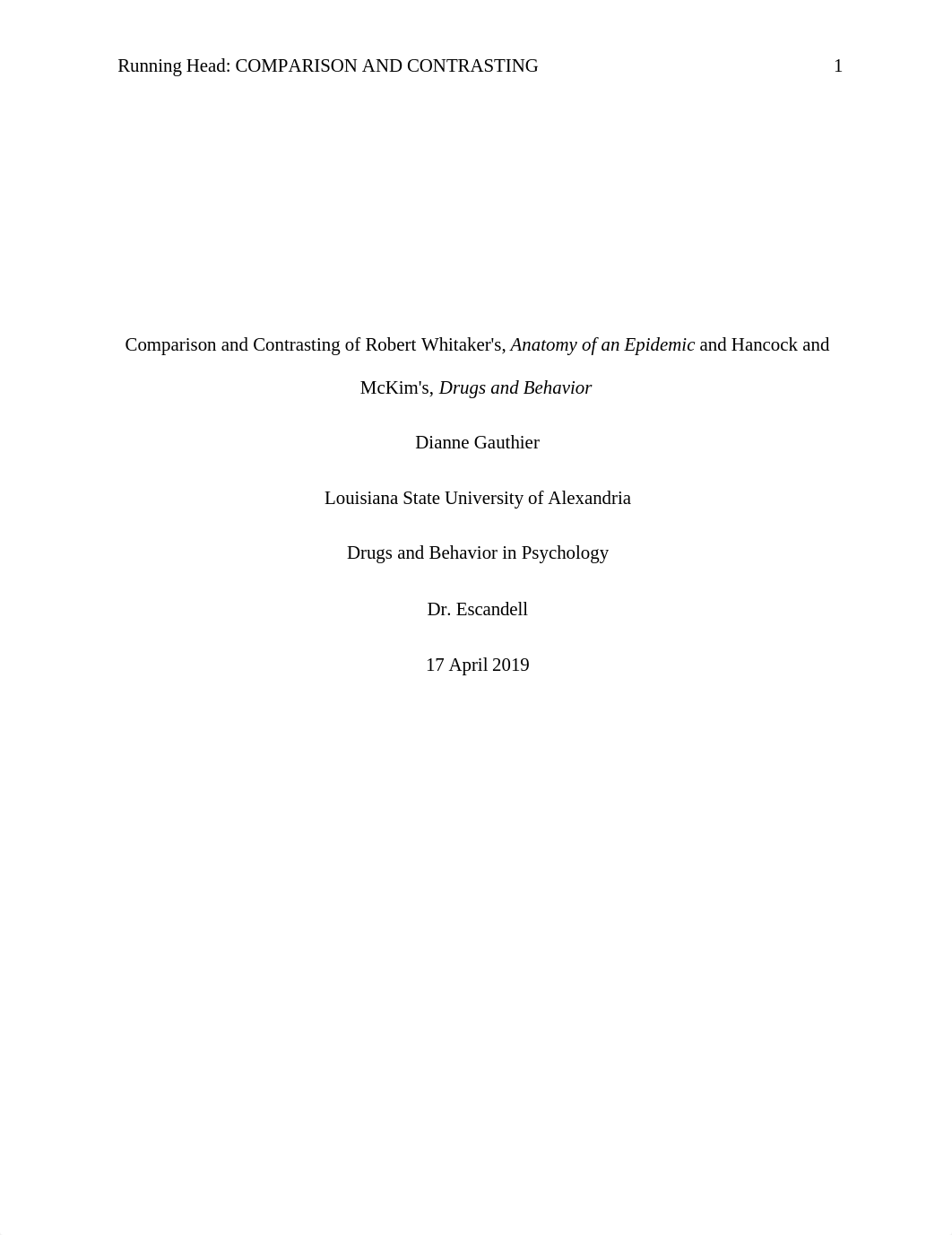 Running Head: COMPARISON AND CONTRASTING 1

Comparison and Contrasting of Robert Whitaker's, Anatomy of an Epidemic and Hancock and McKim's, Drugs and Behavior

Dianne Gauthier

Louisiana State University of Alexandria

Drugs and Behavior in Psychology

Dr. Escandell

17 April 2019